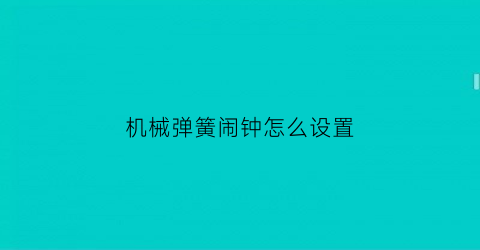 机械弹簧闹钟怎么设置